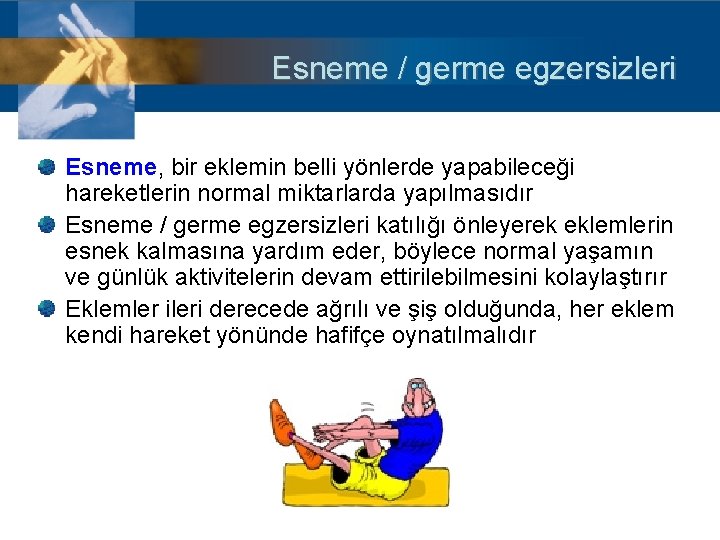 Esneme / germe egzersizleri

Esneme, bir eklemin belli yönlerde yapabileceği hareketlerin normal miktarlarda yapılmasıdır

Esneme / germe egzersizleri katılığı önleyerek eklemlerin esnek kalmasına yardım eder, böylece normal yaşamın ve günlük aktivitelerin devam ettirilebilmesini kolaylaştırır

Eklemler ileri derecede ağrılı ve şiş olduğunda, her eklem kendi hareket yönünde hafifçe oynatılmalıdır